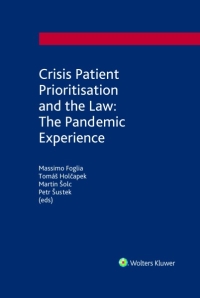 Crisis Patient Prioritisation and the Law: The Pandemic Experience

Massimo Foglia
Tomáš Holčapek
Martin Šolc
Petr Šustek
(eds)

Wolters Kluwer